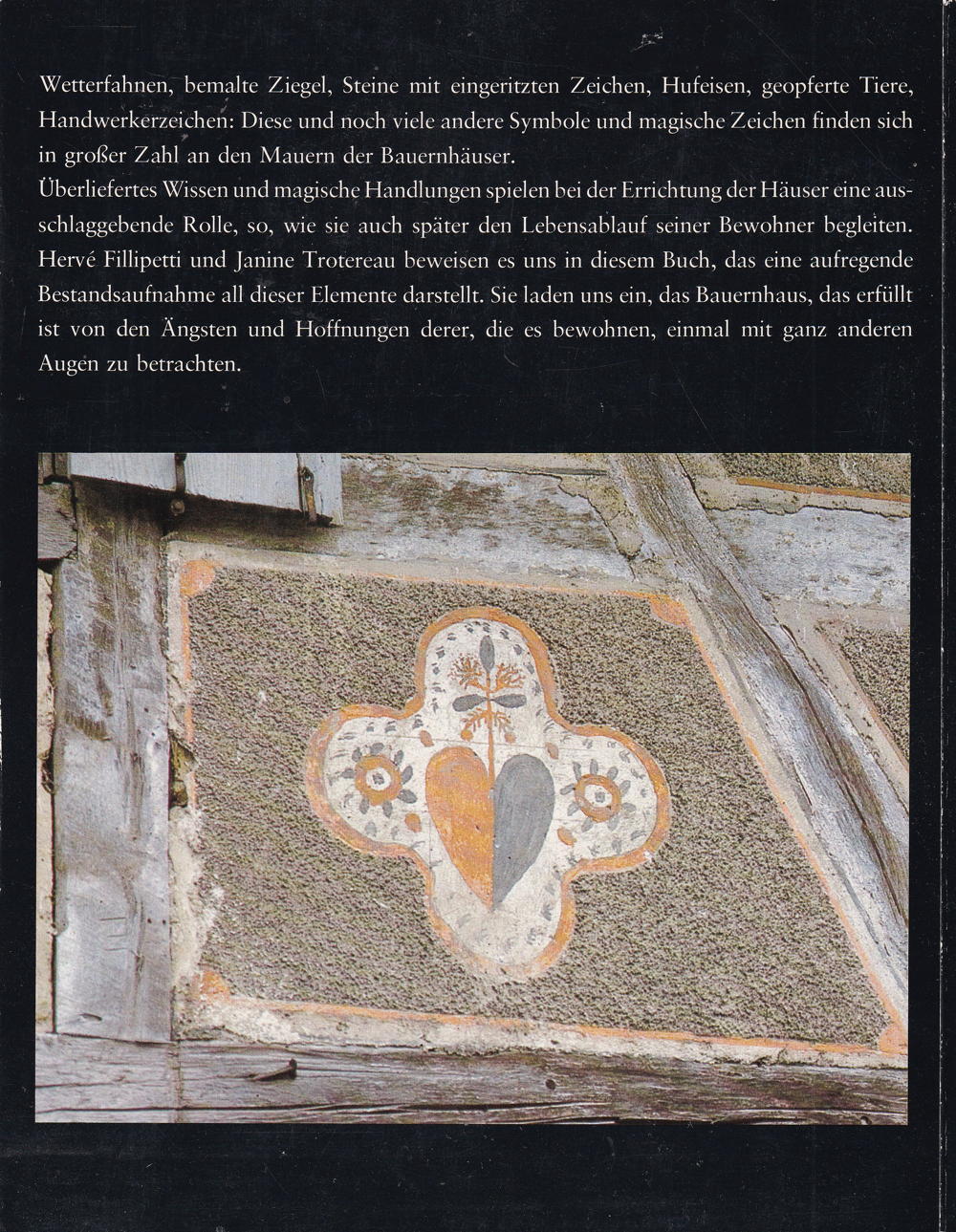 Wetterfahnen, bemalte Ziegel, Steine mit eingeritzten Zeichen, Hufeisen, geopferte Tiere, Handwerkerzeichen: Diese und noch viele andere Symbole und magische Zeichen finden sich in großer Zahl an den Mauern der Bauernhäuser.
Überliefertes Wissen und magische Handlungen spielen bei der Errichtung der Häuser eine ausschlaggebende Rolle, so, wie sie auch später den Lebensablauf seiner Bewohner begleiten. Hervé Fillipetti und Janine Trotereau beweisen es uns in diesem Buch, das eine aufregende Bestandsaufnahme all dieser Elemente darstellt. Sie laden uns ein, das Bauernhaus, das erfüllt ist von den Ängsten und Hoffnungen derer, die es bewohnen, einmal mit ganz anderen Augen zu betrachten.